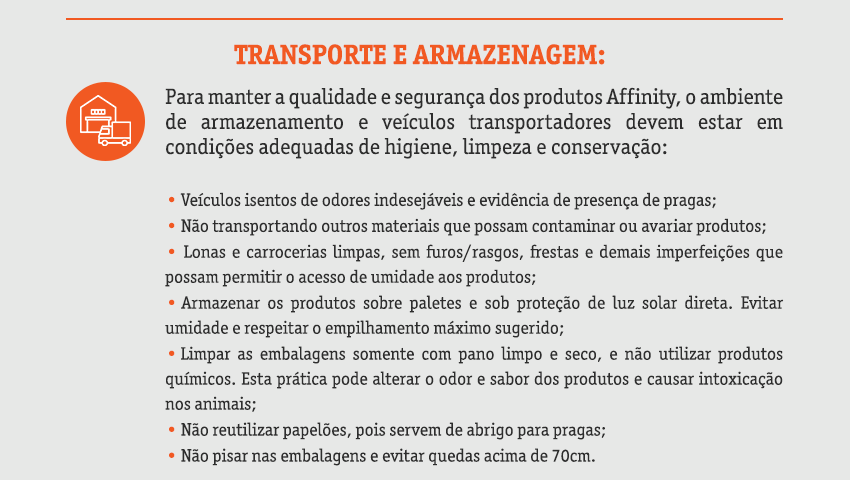 TRANSPORTE E ARMAZENAGEM:

Para manter a qualidade e segurança dos produtos Affinity, o ambiente de armazenamento e veículos transportadores devem estar em condições adequadas de higiene, limpeza e conservação:

• Veículos isentos de odores indesejáveis e evidência de presença de pragas;
• Não transportando outros materiais que possam contaminar ou avariar produtos;
• Lonas e carrocerias limpas, sem furos/rasgos, frestas e demais imperfeições que possam permitir o acesso de umidade aos produtos;
• Armazenar os produtos sobre paletes e sob proteção de luz solar direta. Evitar umidade e respeitar o empilhamento máximo sugerido;
• Limpar as embalagens somente com pano limpo e seco, e não utilizar produtos químicos. Esta prática pode alterar o odor e sabor dos produtos e causar intoxicação nos animais;
• Não reutilizar papelões, pois servem de abrigo para pragas;
• Não pisar nas embalagens e evitar quedas acima de 70cm.